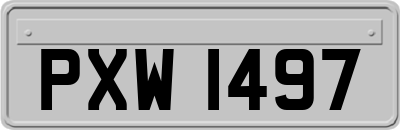 PXW 1497